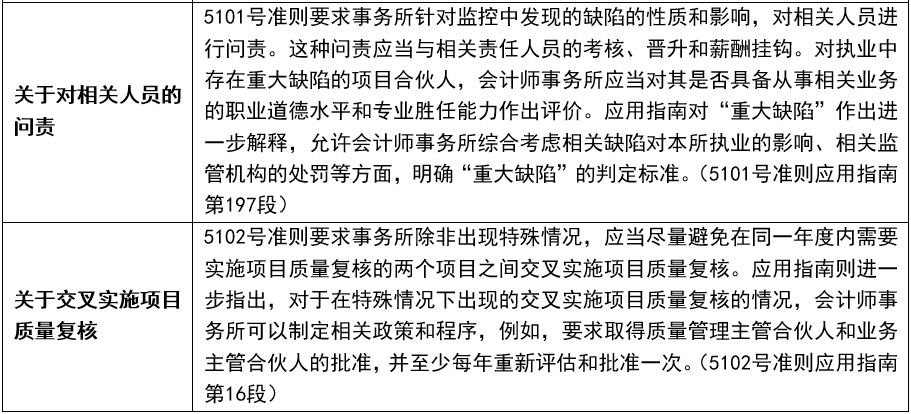 | | |
|---|---|
| 关于对相关人员的问责 | 5101号准则要求事务所针对监控中发现的缺陷的性质和影响，对相关人员进行问责。这种问责应当与相关责任人员的考核、晋升和薪酬挂钩。对执业中存在重大缺陷的项目合伙人，会计师事务所应当对其是否具备从事相关业务的职业道德水平和专业胜任能力作出评价。应用指南对“重大缺陷”作出进一步解释，允许会计师事务所综合考虑相关缺陷对本所执业的影响、相关监管机构的处罚等方面，明确“重大缺陷”的判定标准。（5101号准则应用指南第197段） |
| 关于交叉实施项目质量复核 | 5102号准则要求事务所除非出现特殊情况，应当尽量避免在同一年度内需要实施项目质量复核的两个项目之间交叉实施项目质量复核。应用指南则进一步指出，对于在特殊情况下出现的交叉实施项目质量复核的情况，会计师事务所可以制定相关政策和程序，例如，要求取得质量管理主管合伙人和业务主管合伙人的批准，并至少每年重新评估和批准一次。（5102号准则应用指南第16段） |